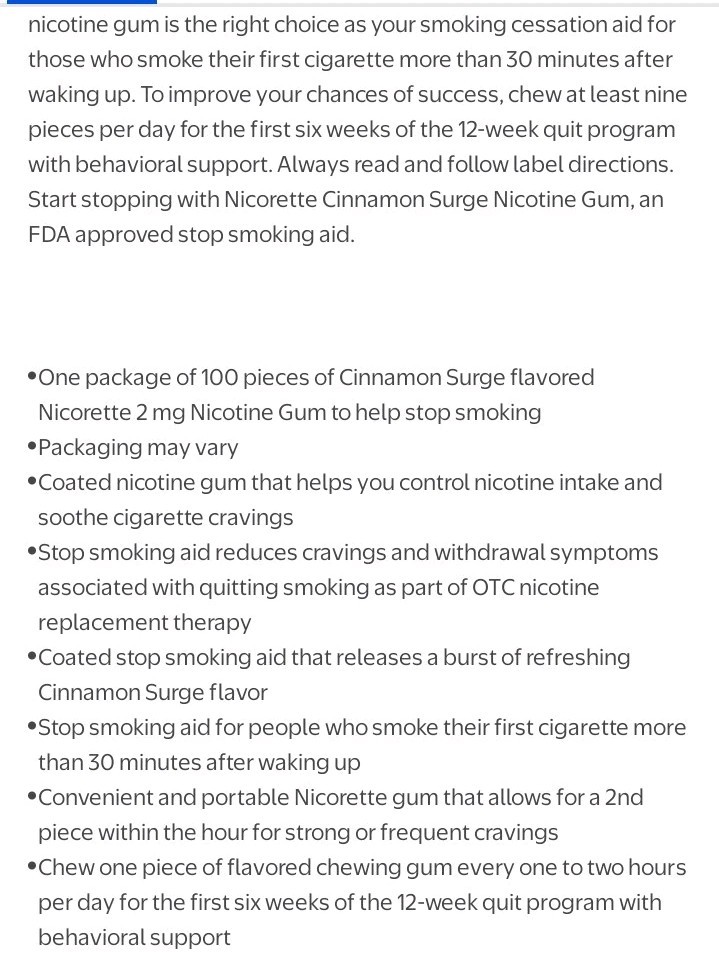 nicotine gum is the right choice as your smoking cessation aid for those who smoke their first cigarette more than 30 minutes after waking up. To improve your chances of success, chew at least nine pieces per day for the first six weeks of the 12-week quit program with behavioral support. Always read and follow label directions. Start stopping with Nicorette Cinnamon Surge Nicotine Gum, an FDA approved stop smoking aid.

•One package of 100 pieces of Cinnamon Surge flavored Nicorette 2 mg Nicotine Gum to help stop smoking
•Packaging may vary
•Coated nicotine gum that helps you control nicotine intake and soothe cigarette cravings
•Stop smoking aid reduces cravings and withdrawal symptoms associated with quitting smoking as part of OTC nicotine replacement therapy
•Coated stop smoking aid that releases a burst of refreshing Cinnamon Surge flavor
•Stop smoking aid for people who smoke their first cigarette more than 30 minutes after waking up
•Convenient and portable Nicorette gum that allows for a 2nd piece within the hour for strong or frequent cravings
•Chew one piece of flavored chewing gum every one to two hours per day for the first six weeks of the 12-week quit program with behavioral support